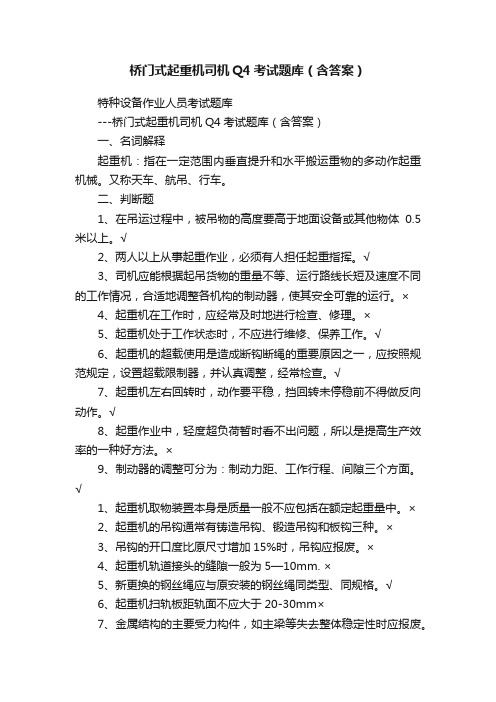 桥门式起重机司机 Q4 考试题库（含答案）

特种设备作业人员考试题库

---桥门式起重机司机 Q4 考试题库（含答案）

一、名词解释

起重机：指在一定范围内垂直提升和水平搬运重物的多动作起重机械。又称天车、航吊、行车。

二、判断题

1、在吊运过程中，被吊物的高度要高于地面设备或其他物体 0.5 米以上。√

2、两人以上从事起重作业，必须有人担任起重指挥。√

3、司机应能根据起吊货物的重量不等、运行路线长短及速度不同的工作情况，合适地调整各机构的制动器，使其安全可靠的运行。×

4、起重机在工作时，应经常及时地进行检查、修理。×

5、起重机处于工作状态时，不应进行维修、保养工作。√

6、起重机的超载使用是造成断钩断绳的重要原因之一，应按照规范规定，设置超载限制器，并认真调整，经常检查。√

7、起重机左右回转时，动作要平稳，挡回转未停稳前不得做反向动作。√

8、起重作业中，轻度超负荷暂时看不出问题，所以是提高生产效率的一种好方法。×

9、制动器的调整可分为：制动力距、工作行程、间隙三个方面。√

1、起重机取物装置本身是质量一般不应包括在额定起重量中。×

2、起重机的吊钩通常有铸造吊钩、锻造吊钩和板钩三种。×

3、吊钩的开口度比原尺寸增加 15%时，吊钩应报废。×

4、起重机轨道接头的缝隙一般为 5—10mm. ×

5、新更换的钢丝绳应与原安装的钢丝绳同类型、同规格。√

6、起重机扫轨板距轨面不应大于 20-30mm×

7、金属结构的主要受力构件，如主梁等失去整体稳定性时应报废。